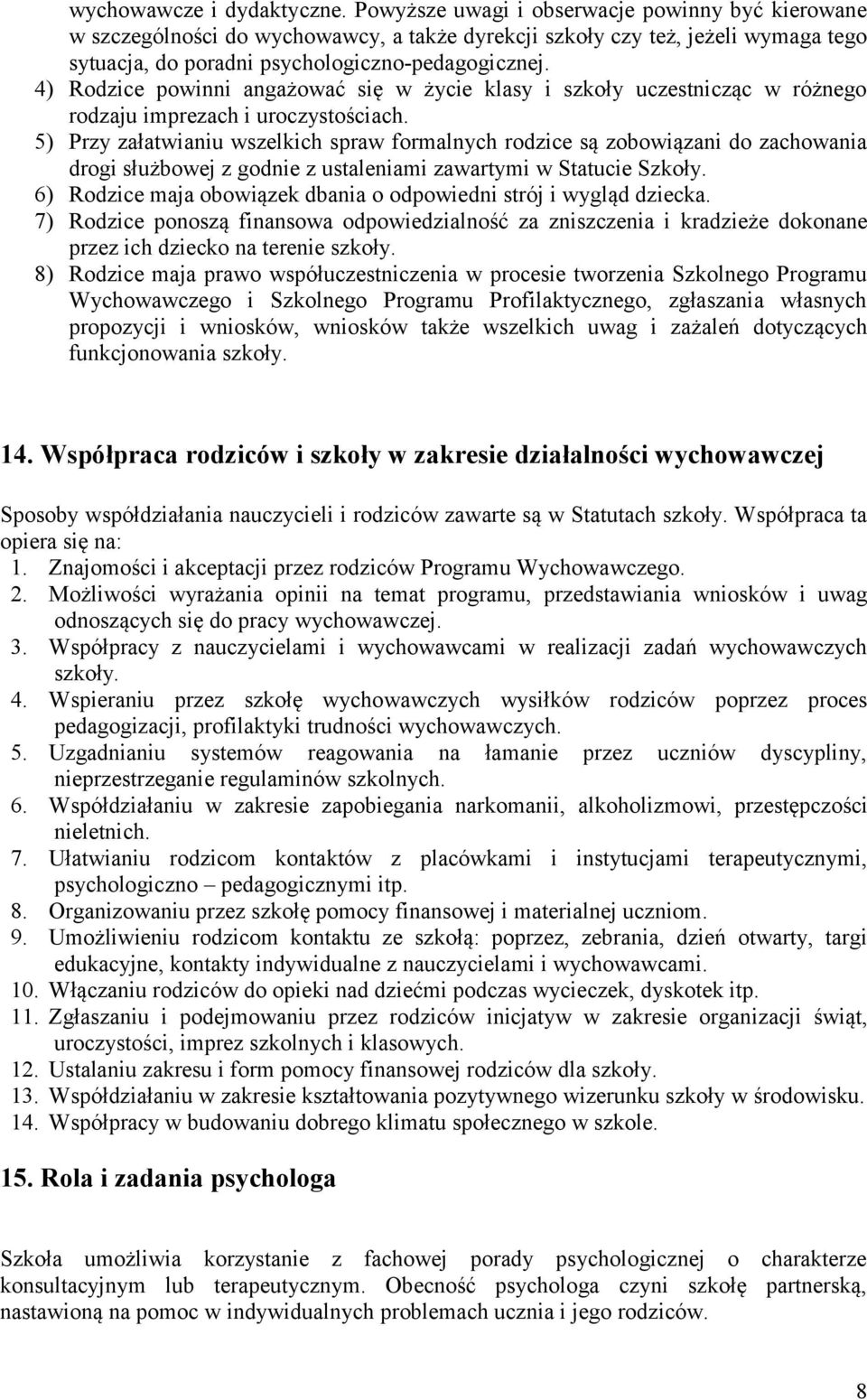 wychowawcze i dydaktyczne. Powyższe uwagi i obserwacje powinny być kierowane w szczególności do wychowawcy, a także dyrekcji szkoły czy też, jeżeli wymaga tego sytuacja, do poradni psychologiczno-pedagogicznej.
4) Rodzice powinni angażować się w życie klasy i szkoły uczestnicząc w różnego rodzaju imprezach i uroczystościach.
5) Przy załatwianiu wszelkich spraw formalnych rodzice są zobowiązani do zachowania drogi służbowej z godnie z ustaleniami zawartymi w Statucie Szkoły.
6) Rodzice maja obowiązek dbania o odpowiedni strój i wygląd dziecka.
7) Rodzice ponoszą finansowa odpowiedzialność za zniszczenia i kradzieże dokonane przez ich dziecko na terenie szkoły.
8) Rodzice maja prawo współuczestniczenia w procesie tworzenia Szkolnego Programu Wychowawczego i Szkolnego Programu Profilaktycznego, zgłaszania własnych propozycji i wniosków, wniosków także wszelkich uwag i zażaleń dotyczących funkcjonowania szkoły.

14. Współpraca rodziców i szkoły w zakresie działalności wychowawczej

Sposoby współdziałania nauczycieli i rodziców zawarte są w Statutach szkoły. Współpraca ta opiera się na:
1. Znajomości i akceptacji przez rodziców Programu Wychowawczego.
2. Możliwości wyrażania opinii na temat programu, przedstawiania wniosków i uwag odnoszących się do pracy wychowawczej.
3. Współpracy z nauczycielami i wychowawcami w realizacji zadań wychowawczych szkoły.
4. Wspieraniu przez szkołę wychowawczych wysiłków rodziców poprzez proces pedagogizacji, profilaktyki trudności wychowawczych.
5. Uzgadnianiu systemów reagowania na łamanie przez uczniów dyscypliny, nieprzestrzeganie regulaminów szkolnych.
6. Współdziałaniu w zakresie zapobiegania narkomanii, alkoholizmowi, przestępczości nieletnich.
7. Ułatwianiu rodzicom kontaktów z placówkami i instytucjami terapeutycznymi, psychologiczno – pedagogicznymi itp.
8. Organizowaniu przez szkołę pomocy finansowej i materialnej uczniom.
9. Umożliwieniu rodzicom kontaktu ze szkołą: poprzez, zebrania, dzień otwarty, targi edukacyjne, kontakty indywidualne z nauczycielami i wychowawcami.
10. Włączaniu rodziców do opieki nad dziećmi podczas wycieczek, dyskotek itp.
11. Zgłaszaniu i podejmowaniu przez rodziców inicjatyw w zakresie organizacji świąt, uroczystości, imprez szkolnych i klasowych.
12. Ustalaniu zakresu i form pomocy finansowej rodziców dla szkoły.
13. Współdziałaniu w zakresie kształtowania pozytywnego wizerunku szkoły w środowisku.
14. Współpracy w budowaniu dobrego klimatu społecznego w szkole.

15. Rola i zadania psychologa

Szkoła umożliwia korzystanie z fachowej porady psychologicznej o charakterze konsultacyjnym lub terapeutycznym. Obecność psychologa czyni szkołę partnerską, nastawioną na pomoc w indywidualnych problemach ucznia i jego rodziców.

8